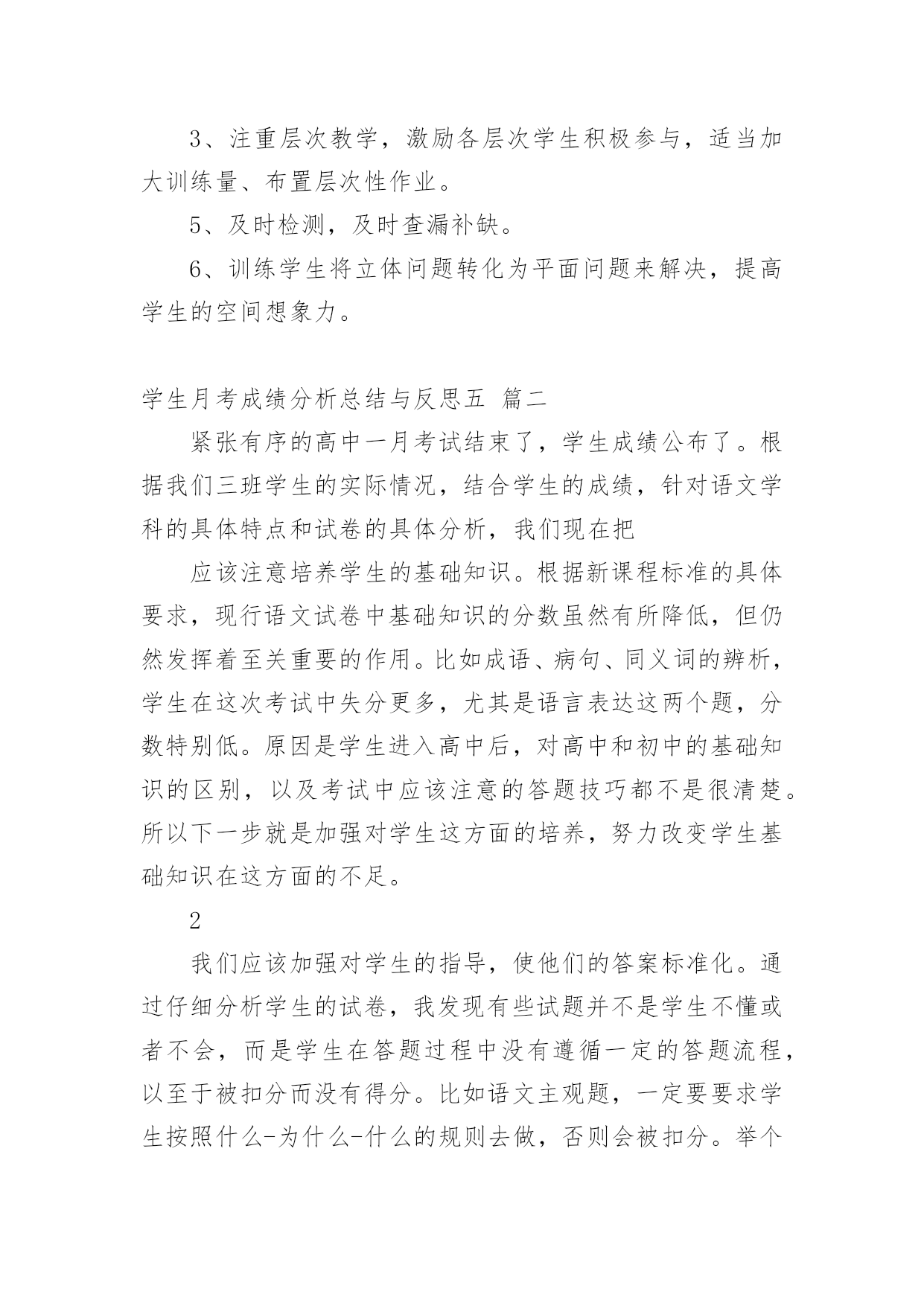 3、注重层次教学，激励各层次学生积极参与，适当加大训练量、布置层次性作业。

5、及时检测，及时查漏补缺。

6、训练学生将立体问题转化为平面问题来解决，提高学生的空间想象力。

学生月考成绩分析总结与反思五 篇二

紧张有序的高中一月考试结束了，学生成绩公布了。根据我们三班学生的实际情况，结合学生的成绩，针对语文学科的具体特点和试卷的具体分析，我们现在把

应该注意培养学生的基础知识。根据新课程标准的具体要求，现行语文试卷中基础知识的分数虽然有所降低，但仍然发挥着至关重要的作用。比如成语、病句、同义词的辨析，学生在这次考试中失分更多，尤其是语言表达这两个题，分数特别低。原因是学生进入高中后，对高中和初中的基础知识的区别，以及考试中应该注意的答题技巧都不是很清楚。所以下一步就是加强对学生这方面的培养，努力改变学生基础知识在这方面的不足。

2

我们应该加强对学生的指导，使他们的答案标准化。通过仔细分析学生的试卷，我发现有些试题并不是学生不懂或者不会，而是学生在答题过程中没有遵循一定的答题流程，以至于被扣分而没有得分。比如语文主观题，一定要要求学生按照什么-为什么-什么的规则去做，否则会被扣分。举个